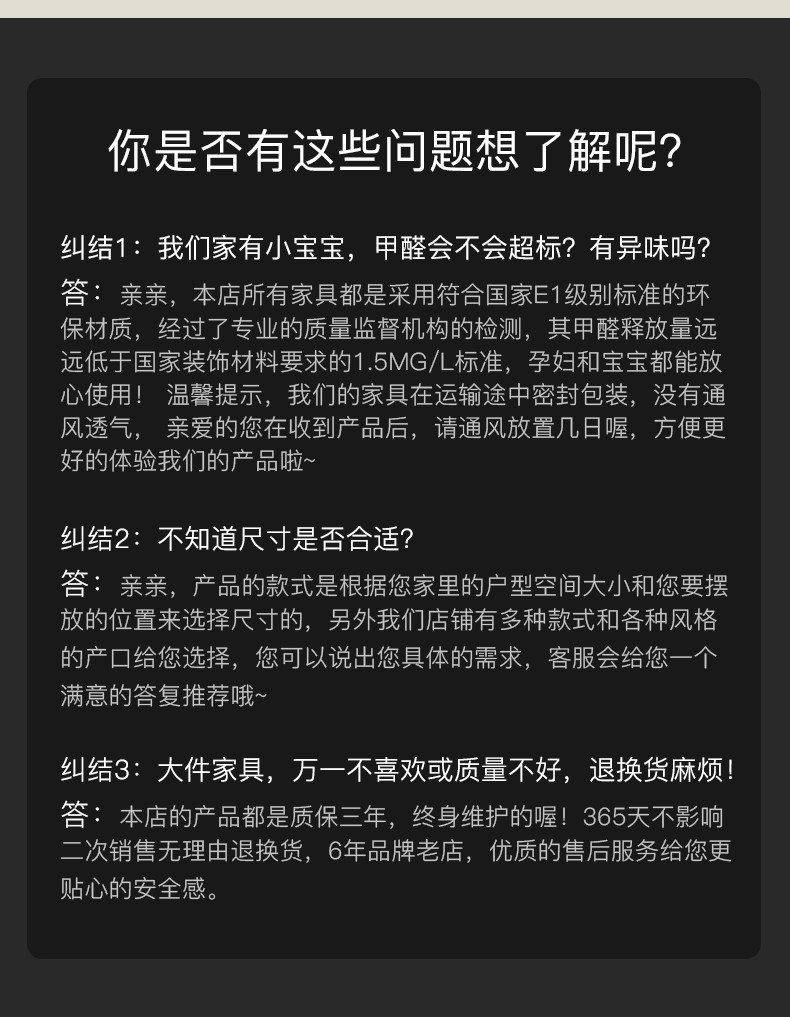 你是否有这些问题想了解呢?

纠结1：我们家有小宝宝，甲醛会不会超标？有异味吗？
答：亲亲，本店所有家具都是采用符合国家E1级别标准的环保材质，经过了专业的质量监督机构的检测，其甲醛释放量远远低于国家装饰材料要求的1.5MG/L标准，孕妇和宝宝都能放心使用！ 温馨提示，我们的家具在运输途中密封包装，没有通风透气， 亲爱的您在收到产品后，请通风放置几日喔，方便更好的体验我们的产品啦~

纠结2：不知道尺寸是否合适？
答：亲亲，产品的款式是根据您家里的户型空间大小和您要摆放的位置来选择尺寸的，另外我们店铺有多种款式和各种风格的产口给您选择，您可以说出您具体的需求，客服会给您一个满意的答复推荐哦~

纠结3：大件家具，万一不喜欢或质量不好，退换货麻烦！
答：本店的产品都是质保三年，终身维护的喔！365天不影响二次销售无理由退换货，6年品牌老店，优质的售后服务给您更贴心的安全感。